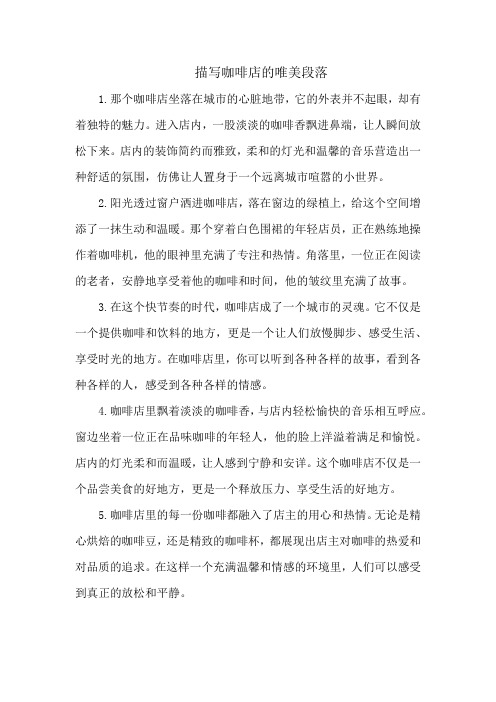 描写咖啡店的唯美段落

1.那个咖啡店坐落在城市的心脏地带，它的外表并不起眼，却有着独特的魅力。进入店内，一股淡淡的咖啡香飘进鼻端，让人瞬间放松下来。店内的装饰简约而雅致，柔和的灯光和温馨的音乐营造出一种舒适的氛围，仿佛让人置身于一个远离城市喧嚣的小世界。

2.阳光透过窗户洒进咖啡店，落在窗边的绿植上，给这个空间增添了一抹生动和温暖。那个穿着白色围裙的年轻店员，正在熟练地操作着咖啡机，他的眼神里充满了专注和热情。角落里，一位正在阅读的老者，安静地享受着他的咖啡和时间，他的皱纹里充满了故事。

3.在这个快节奏的时代，咖啡店成了一个城市的灵魂。它不仅是一个提供咖啡和饮料的地方，更是一个让人们放慢脚步、感受生活、享受时光的地方。在咖啡店里，你可以听到各种各样的故事，看到各种各样的人，感受到各种各样的情感。

4.咖啡店里飘着淡淡的咖啡香，与店内轻松愉快的音乐相互呼应。窗边坐着一位正在品味咖啡的年轻人，他的脸上洋溢着满足和愉悦。店内的灯光柔和而温暖，让人感到宁静和安详。这个咖啡店不仅是一个品尝美食的好地方，更是一个释放压力、享受生活的好地方。

5.咖啡店里的每一份咖啡都融入了店主的用心和热情。无论是精心烘焙的咖啡豆，还是精致的咖啡杯，都展现出店主对咖啡的热爱和对品质的追求。在这样一个充满温馨和情感的环境里，人们可以感受到真正的放松和平静。